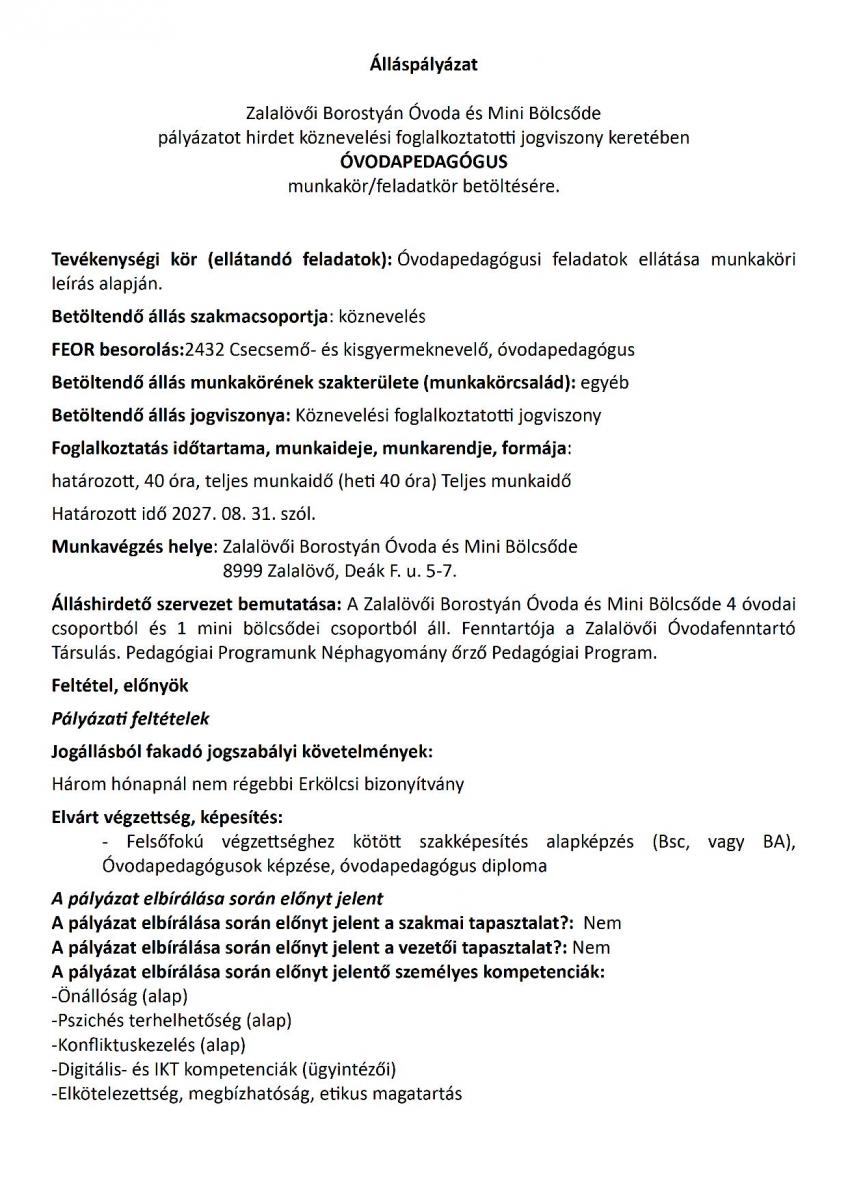 Álláspályázat

Zalalövői Borostyán Óvoda és Mini Bölcsőde
pályázatot hirdet köznevelési foglalkoztatotti jogviszony keretében
ÓVODAPEDAGÓGUS
munkakör/feladatkör betöltésére.

Tevékenységi kör (ellátandó feladatok): Óvodapedagógusi feladatok ellátása munkaköri leírás alapján.

Betöltendő állás szakmacsoportja: köznevelés

FEOR besorolás:2432 Csecsemő- és kisgyermeknevelő, óvodapedagógus

Betöltendő állás munkakörének szakterülete (munkakörcsalád): egyéb

Betöltendő állás jogviszonya: Köznevelési foglalkoztatotti jogviszony

Foglalkoztatás időtartama, munkaideje, munkarendje, formája:

határozott, 40 óra, teljes munkaidő (heti 40 óra) Teljes munkaidő

Határozott idő 2027. 08. 31. szól.

Munkavégzés helye: Zalalövői Borostyán Óvoda és Mini Bölcsőde
8999 Zalalövő, Deák F. u. 5-7.

Álláshirdető szervezet bemutatása: A Zalalövői Borostyán Óvoda és Mini Bölcsőde 4 óvodai csoportból és 1 mini bölcsődei csoportból áll. Fenntartója a Zalalövői Óvodafenntartó Társulás. Pedagógiai Programunk Néphagyomány őrző Pedagógiai Program.

Feltétel, előnyök

Pályázati feltételek

Jogállásból fakadó jogszabályi követelmények:

Három hónapnál nem régebbi Erkölcsi bizonyítvány

Elvárt végzettség, képesítés:
- Felsőfokú végzettséghez kötött szakképesítés alapképzés (Bsc, vagy BA), Óvodapedagógusok képzése, óvodapedagógus diploma

A pályázat elbírálása során előnyt jelent
A pályázat elbírálása során előnyt jelent a szakmai tapasztalat?: Nem
A pályázat elbírálása során előnyt jelent a vezetői tapasztalat?: Nem
A pályázat elbírálása során előnyt jelentő személyes kompetenciák:
-Önállóság (alap)
-Pszichés terhelhetőség (alap)
-Konfliktuskezelés (alap)
-Digitális- és IKT kompetenciák (ügyintézői)
-Elkötelezettség, megbízhatóság, etikus magatartás